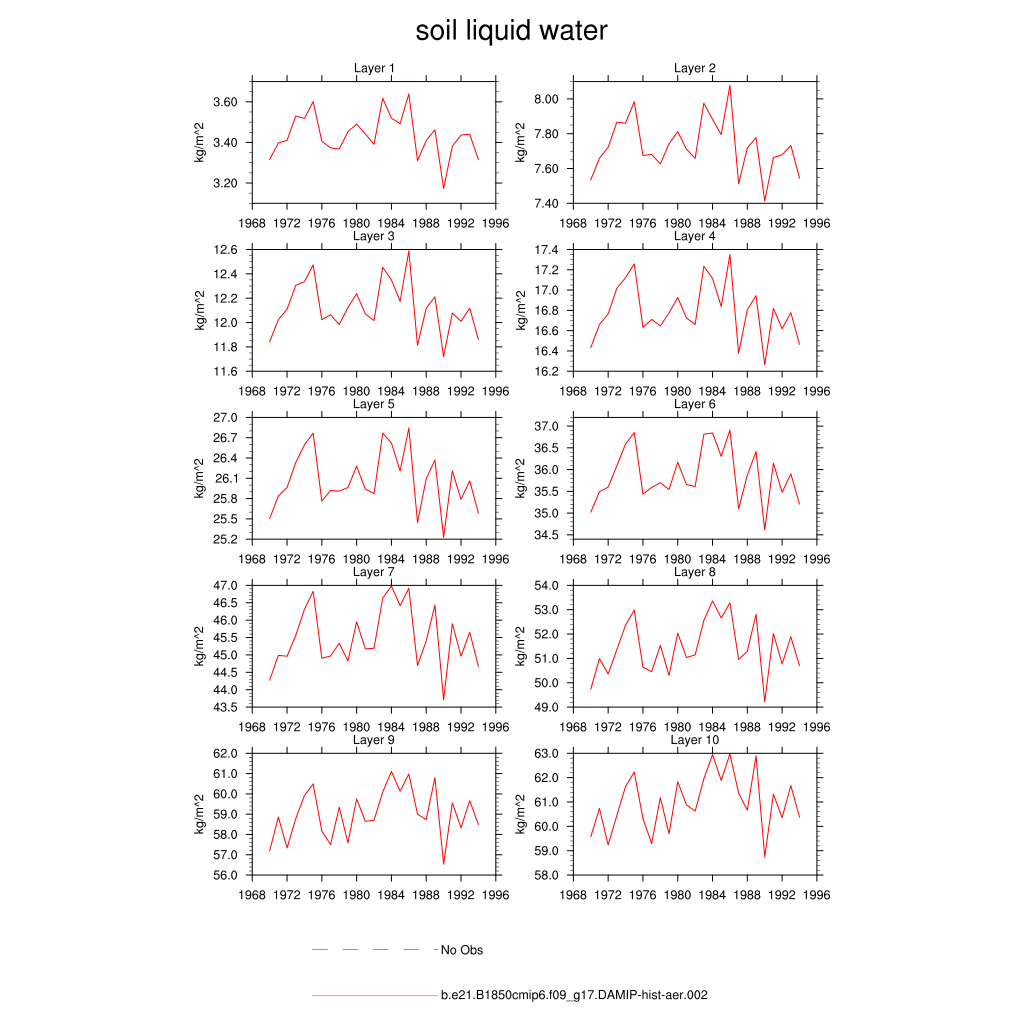 soil liquid water

Layer 1

kg/m^2

3.60
3.40
3.20

1968 1972 1976 1980 1984 1988 1992 1996

Layer 2

kg/m^2

8.00
7.80
7.60
7.40

1968 1972 1976 1980 1984 1988 1992 1996

Layer 3

kg/m^2

12.6
12.4
12.2
12.0
11.8
11.6

1968 1972 1976 1980 1984 1988 1992 1996

Layer 4

kg/m^2

17.4
17.2
17.0
16.8
16.6
16.4
16.2

1968 1972 1976 1980 1984 1988 1992 1996

Layer 5

kg/m^2

27.0
26.7
26.4
26.1
25.8
25.5
25.2

1968 1972 1976 1980 1984 1988 1992 1996

Layer 6

kg/m^2

37.0
36.5
36.0
35.5
35.0
34.5

1968 1972 1976 1980 1984 1988 1992 1996

Layer 7

kg/m^2

47.0
46.5
46.0
45.5
45.0
44.5
44.0
43.5

1968 1972 1976 1980 1984 1988 1992 1996

Layer 8

kg/m^2

54.0
53.0
52.0
51.0
50.0
49.0

1968 1972 1976 1980 1984 1988 1992 1996

Layer 9

kg/m^2

62.0
61.0
60.0
59.0
58.0
57.0
56.0

1968 1972 1976 1980 1984 1988 1992 1996

Layer 10

kg/m^2

63.0
62.0
61.0
60.0
59.0
58.0

1968 1972 1976 1980 1984 1988 1992 1996

No Obs

b.e21.B1850cmip6.f09_g17.DAMIP-hist-aer.002